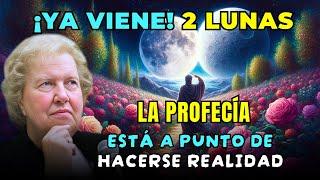 ¡YA VIENE! 2 LUNAS

LA PROFECÍA

ESTÁ A PUNTO DE

HACERSE REALIDAD